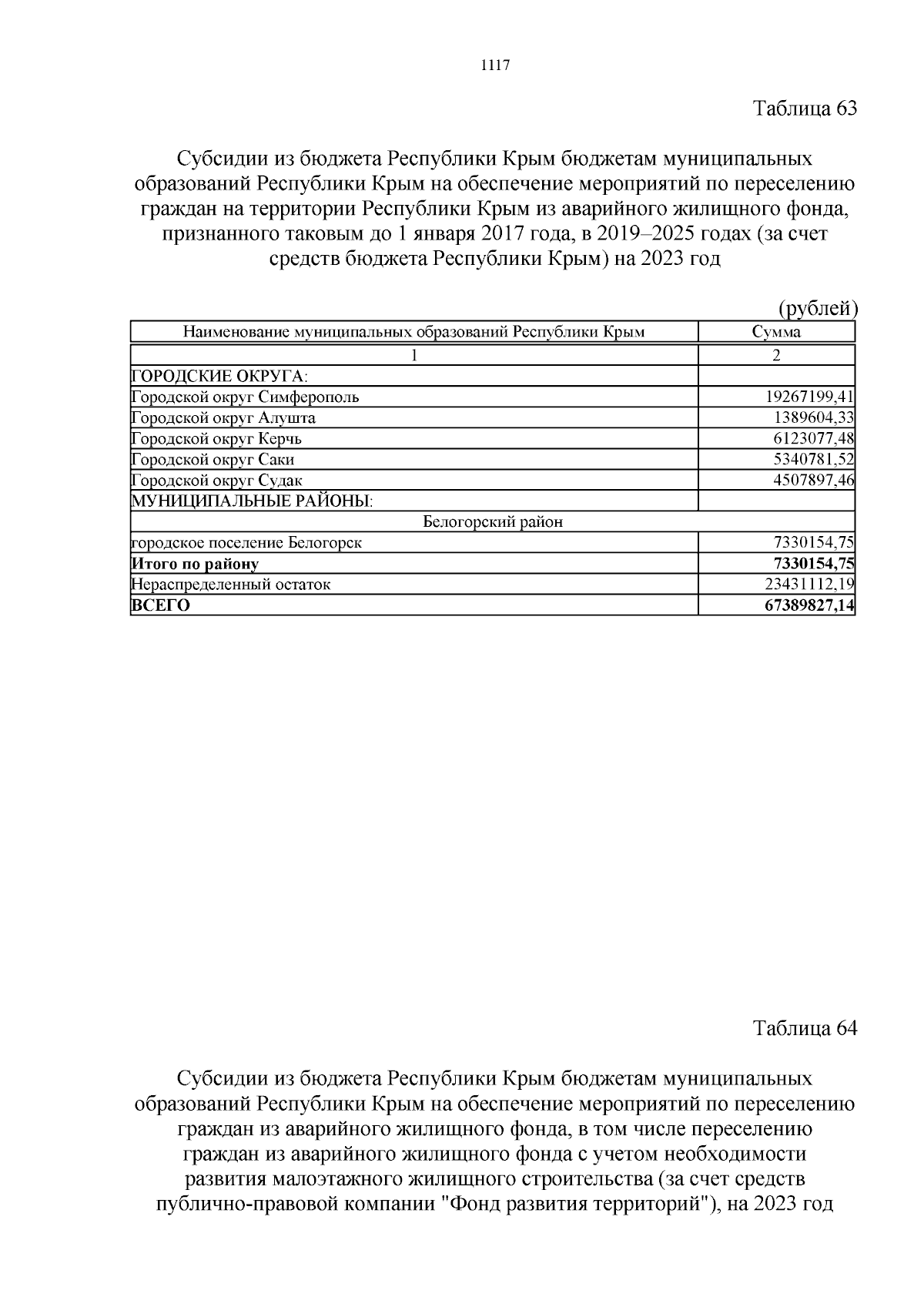 1117

Таблица 63

Субсидии из бюджета Республики Крым бюджетам муниципальных образований Республики Крым на обеспечение мероприятий по переселению граждан на территории Республики Крым из аварийного жилищного фонда, признанного таковым до 1 января 2017 года, в 2019–2025 годах (за счет средств бюджета Республики Крым) на 2023 год

(рублей)

| Наименование муниципальных образований Республики Крым | Сумма |
|---|---|
| 1 | 2 |
| ГОРОДСКИЕ ОКРУГА: | |
| Городской округ Симферополь | 19267199,41 |
| Городской округ Алушта | 1389604,33 |
| Городской округ Керчь | 6123077,48 |
| Городской округ Саки | 5340781,52 |
| Городской округ Судак | 4507897,46 |
| МУНИЦИПАЛЬНЫЕ РАЙОНЫ: | |
| Белогорский район | |
| городское поселение Белогорск | 7330154,75 |
| Итого по району | 7330154,75 |
| Нераспределенный остаток | 23431112,19 |
| ВСЕГО | 67389827,14 |

Таблица 64

Субсидии из бюджета Республики Крым бюджетам муниципальных образований Республики Крым на обеспечение мероприятий по переселению граждан из аварийного жилищного фонда, в том числе переселению граждан из аварийного жилищного фонда с учетом необходимости развития малоэтажного жилищного строительства (за счет средств публично-правовой компании "Фонд развития территорий"), на 2023 год